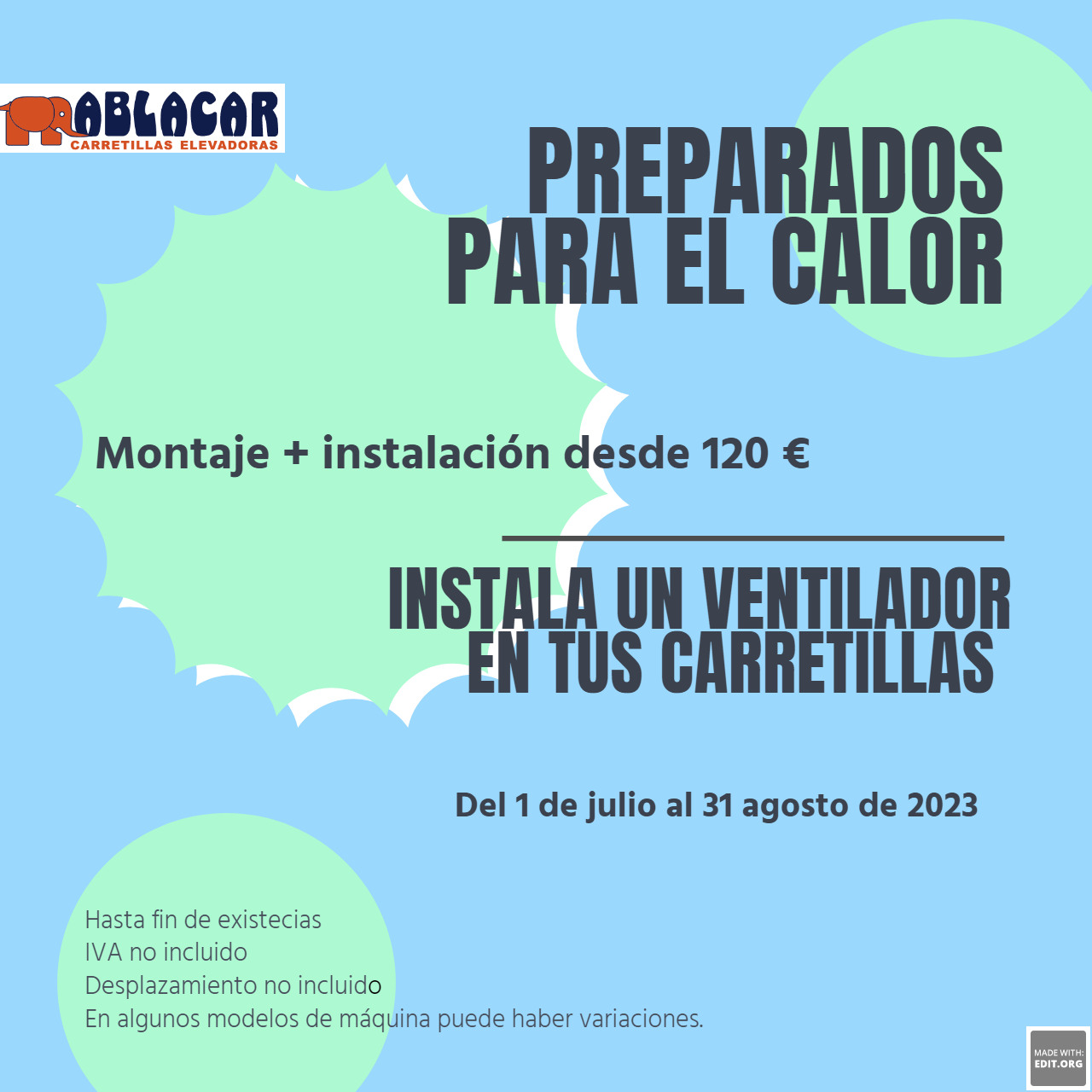 ABLACAR
CARRETILLAS ELEVADORAS

PREPARADOS PARA EL CALOR

Montaje + instalación desde 120 €

INSTALA UN VENTILADOR EN TUS CARRETILLAS

Del 1 de julio al 31 agosto de 2023

Hasta fin de existecias
IVA no incluido
Desplazamiento no incluido
En algunos modelos de máquina puede haber variaciones.

MADE WITH: EDIT.ORG